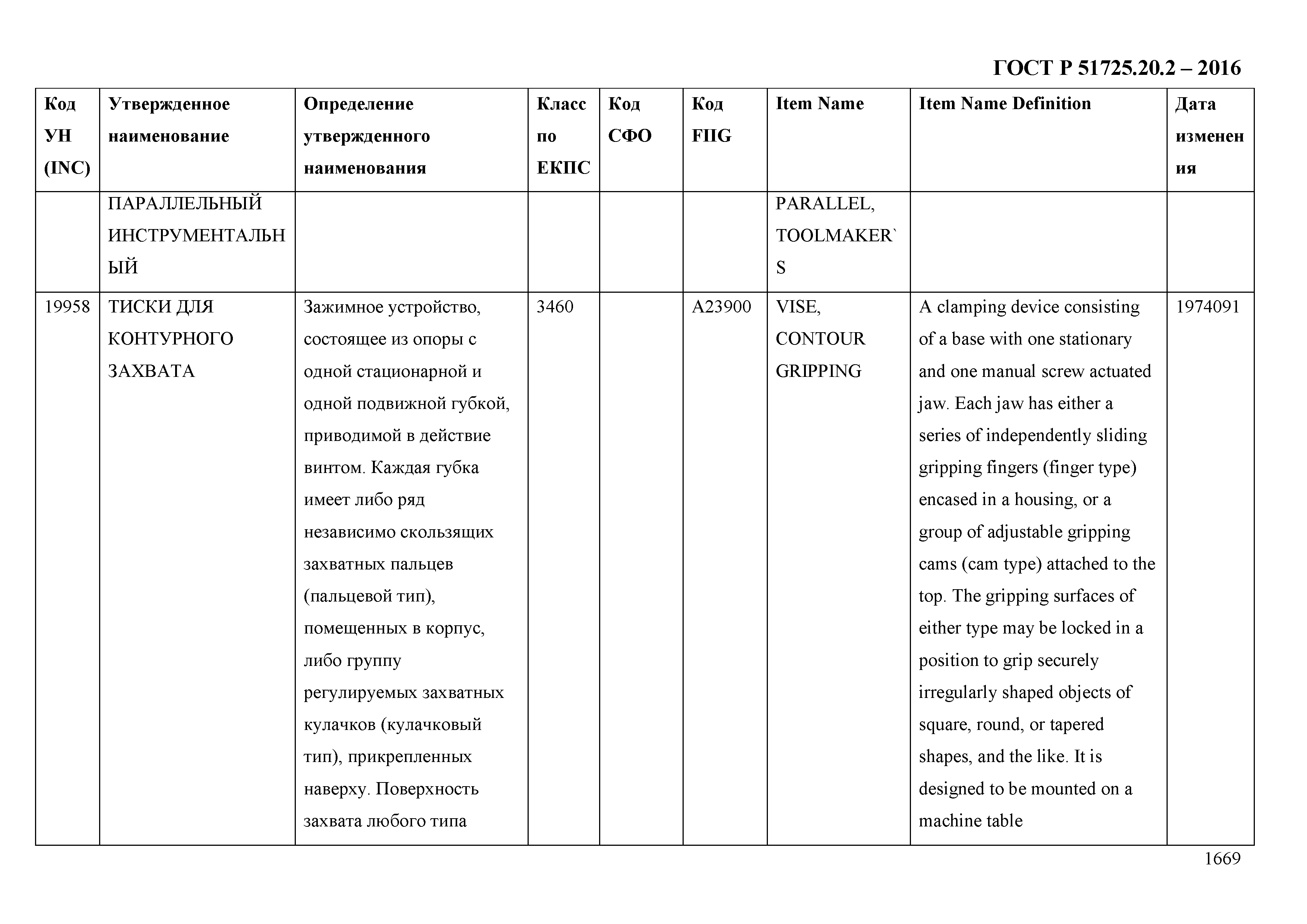 ГОСТ Р 51725.20.2 – 2016

| Код УН (INC) | Утвержденное наименование | Определение утвержденного наименования | Класс по ЕКПС | Код СФО | Код FIIG | Item Name | Item Name Definition | Дата изменения |
|---|---|---|---|---|---|---|---|---|
| | ПАРАЛЛЕЛЬНЫЙ ИНСТРУМЕНТАЛЬНЫЙ | | | | | PARALLEL, TOOLMAKER`S | | |
| 19958 | ТИСКИ ДЛЯ КОНТУРНОГО ЗАХВАТА | Зажимное устройство, состоящее из опоры с одной стационарной и одной подвижной губкой, приводимой в действие винтом. Каждая губка имеет либо ряд независимо скользящих захватных пальцев (пальцевой тип), помещенных в корпус, либо группу регулируемых захватных кулачков (кулачковый тип), прикрепленных наверху. Поверхность захвата любого типа | 3460 | | A23900 | VISE, CONTOUR GRIPPING | A clamping device consisting of a base with one stationary and one manual screw actuated jaw. Each jaw has either a series of independently sliding gripping fingers (finger type) encased in a housing, or a group of adjustable gripping cams (cam type) attached to the top. The gripping surfaces of either type may be locked in a position to grip securely irregularly shaped objects of square, round, or tapered shapes, and the like. It is designed to be mounted on a machine table | 1974091 |

1669